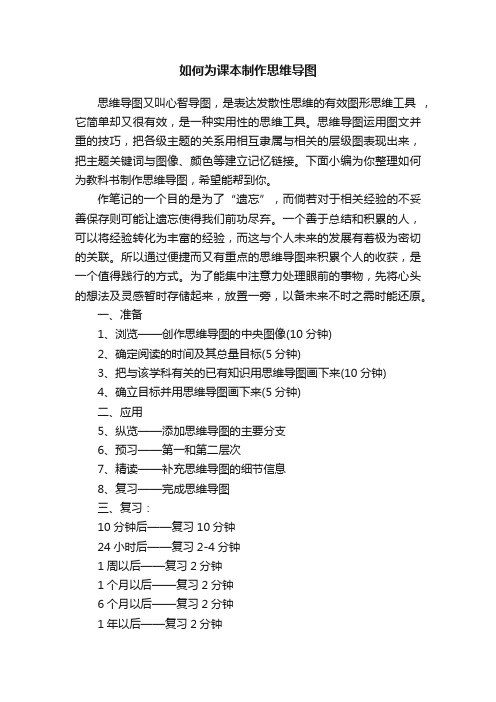 如何为课本制作思维导图

思维导图又叫心智导图，是表达发散性思维的有效图形思维工具 ，它简单却又很有效，是一种实用性的思维工具。思维导图运用图文并重的技巧，把各级主题的关系用相互隶属与相关的层级图表现出来，把主题关键词与图像、颜色等建立记忆链接。下面小编为你整理如何为教科书制作思维导图，希望能帮到你。

作笔记的一个目的是为了“遗忘”，而倘若对于相关经验的不妥善保存则可能让遗忘使得我们前功尽弃。一个善于总结和积累的人，可以将经验转化为丰富的经验，而这与个人未来的发展有着极为密切的关联。所以通过便捷而又有重点的思维导图来积累个人的收获，是一个值得践行的方式。为了能集中注意力处理眼前的事物，先将心头的想法及灵感暂时存储起来，放置一旁，以备未来不时之需时能还原。

一、准备

1、浏览——创作思维导图的中央图像(10 分钟)

2、确定阅读的时间及其总量目标(5 分钟)

3、把与该学科有关的已有知识用思维导图画下来(10 分钟)

4、确立目标并用思维导图画下来(5 分钟)

二、应用

5、纵览——添加思维导图的主要分支

6、预习——第一和第二层次

7、精读——补充思维导图的细节信息

8、复习——完成思维导图

三、复习：

10 分钟后——复习 10 分钟

24 小时后——复习 2-4 分钟

1 周以后——复习 2 分钟

1 个月以后——复习 2 分钟

6 个月以后——复习 2 分钟

1 年以后——复习 2 分钟